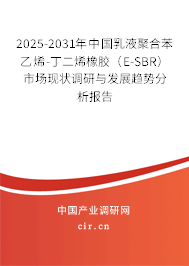 2025-2031年中国乳液聚合苯乙烯-丁二烯橡胶（E-SBR）市场现状调研与发展趋势分析报告

中国产业调研网
cir.cn